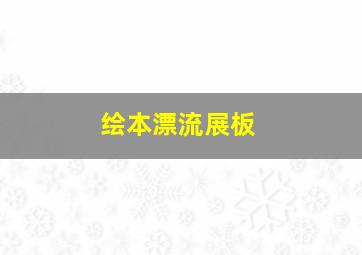 绘本漂流展板